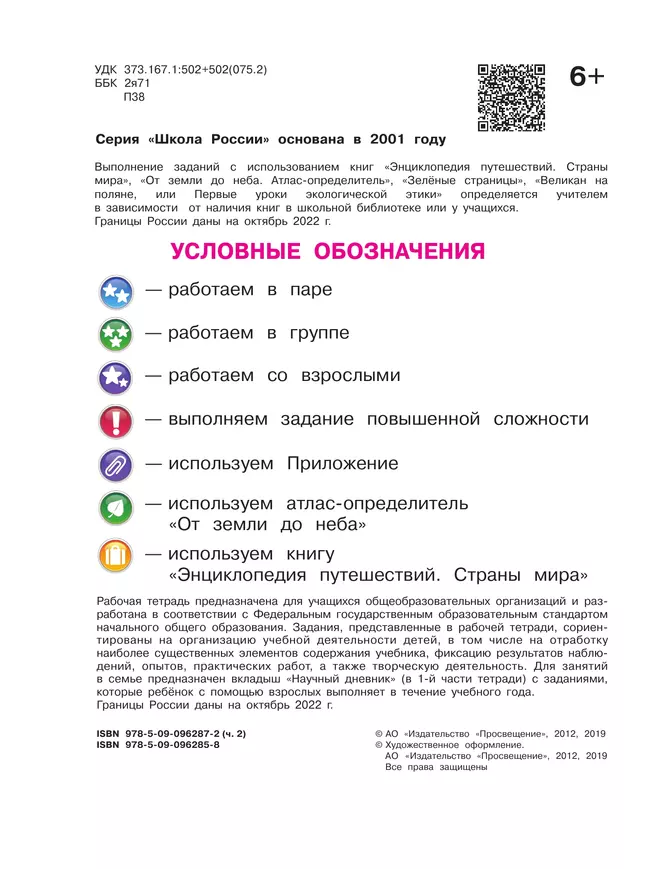 УДК 373.167.1:502+502(075.2)
ББК 2я71
П38

6+

Серия «Школа России» основана в 2001 году

Выполнение заданий с использованием книг «Энциклопедия путешествий. Страны мира», «От земли до неба. Атлас-определитель», «Зелёные страницы», «Великан на поляне, или Первые уроки экологической этики» определяется учителем в зависимости от наличия книг в школьной библиотеке или у учащихся.
Границы России даны на октябрь 2022 г.

УСЛОВНЫЕ ОБОЗНАЧЕНИЯ

— работаем в паре

— работаем в группе

— работаем со взрослыми

— выполняем задание повышенной сложности

— используем Приложение

— используем атлас-определитель «От земли до неба»

— используем книгу «Энциклопедия путешествий. Страны мира»

Рабочая тетрадь предназначена для учащихся общеобразовательных организаций и разработана в соответствии с Федеральным государственным образовательным стандартом начального общего образования. Задания, представленные в рабочей тетради, сориентированы на организацию учебной деятельности детей, в том числе на отработку наиболее существенных элементов содержания учебника, фиксацию результатов наблюдений, опытов, практических работ, а также творческую деятельность. Для занятий в семье предназначен вкладыш «Научный дневник» (в 1-й части тетради) с заданиями, которые ребёнок с помощью взрослых выполняет в течение учебного года.
Границы России даны на октябрь 2022 г.

ISBN 978-5-09-096287-2 (ч. 2)
ISBN 978-5-09-096285-8

© АО «Издательство «Просвещение», 2012, 2019
© Художественное оформление.
АО «Издательство «Просвещение», 2012, 2019
Все права защищены